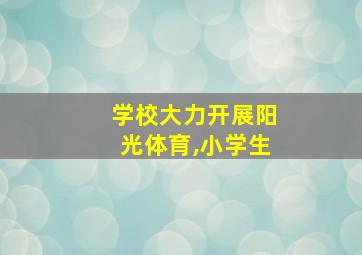 学校大力开展阳光体育,小学生